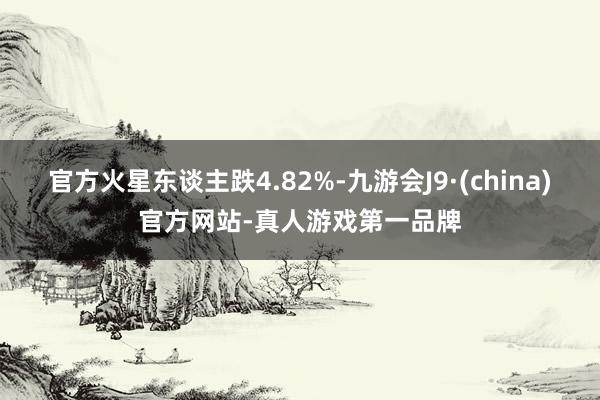 官方火星东谈主跌4.82%-九游会J9·(china)官方网站-真人游戏第一品牌